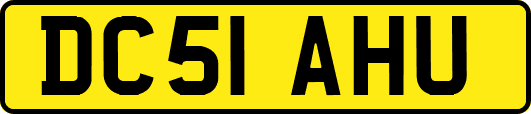 DC51 AHU